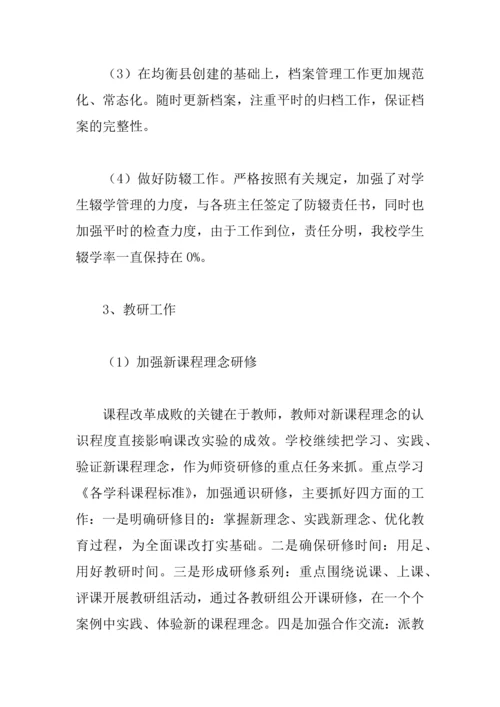 （3）在均衡县创建的基础上，档案管理工作更加规范化、常态化。随时更新档案，注重平时的归档工作，保证档案的完整性。

（4）做好防辍工作。严格按照有关规定，加强了对学生辍学管理的力度，与各班主任签定了防辍责任书，同时也加强平时的检查力度，由于工作到位，责任分明，我校学生辍学率一直保持在 0%。

3、教研工作

（1）加强新课程理念研修

课程改革成败的关键在于教师，教师对新课程理念的认识程度直接影响课改实验的成效。学校继续把学习、实践、验证新课程理念，作为师资研修的重点任务来抓。重点学习《各学科课程标准》，加强通识研修，主要抓好四方面的工作：一是明确研修目的：掌握新理念、实践新理念、优化教育过程，为全面课改打实基础。二是确保研修时间：用足、用好教研时间。三是形成研修系列：重点围绕说课、上课、评课开展教研组活动，通过各教研组公开课研修，在一个个案例中实践、体验新的课程理念。四是加强合作交流：派教